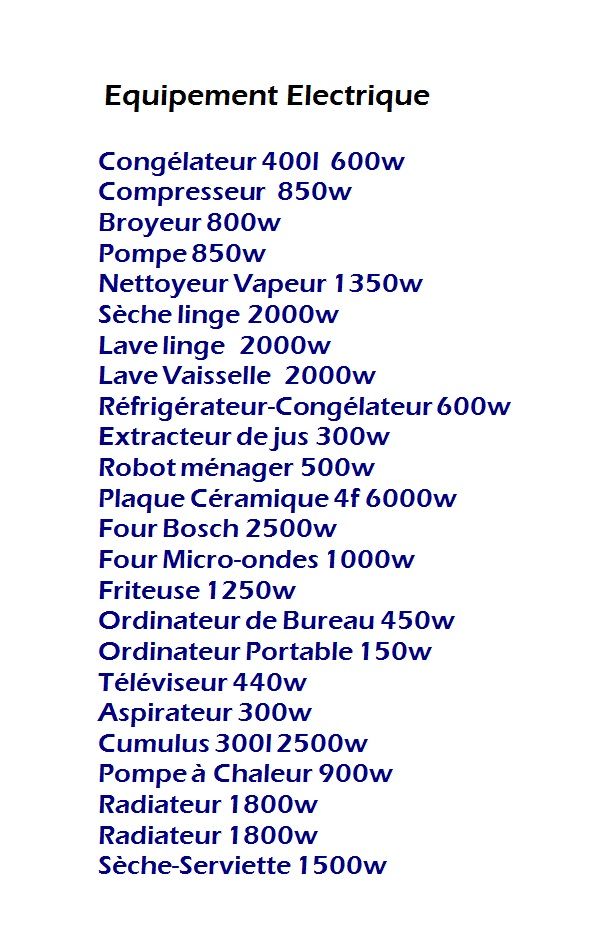 Equipement Electrique

Congélateur 400l 600w
Compresseur 850w
Broyeur 800w
Pompe 850w
Nettoyeur Vapeur 1350w
Sèche linge 2000w
Lave linge 2000w
Lave Vaisselle 2000w
Réfrigérateur-Congélateur 600w
Extracteur de jus 300w
Robot ménager 500w
Plaque Céramique 4f 6000w
Four Bosch 2500w
Four Micro-ondes 1000w
Friteuse 1250w
Ordinateur de Bureau 450w
Ordinateur Portable 150w
Téléviseur 440w
Aspirateur 300w
Cumulus 300l 2500w
Pompe à Chaleur 900w
Radiateur 1800w
Radiateur 1800w
Sèche-Serviette 1500w